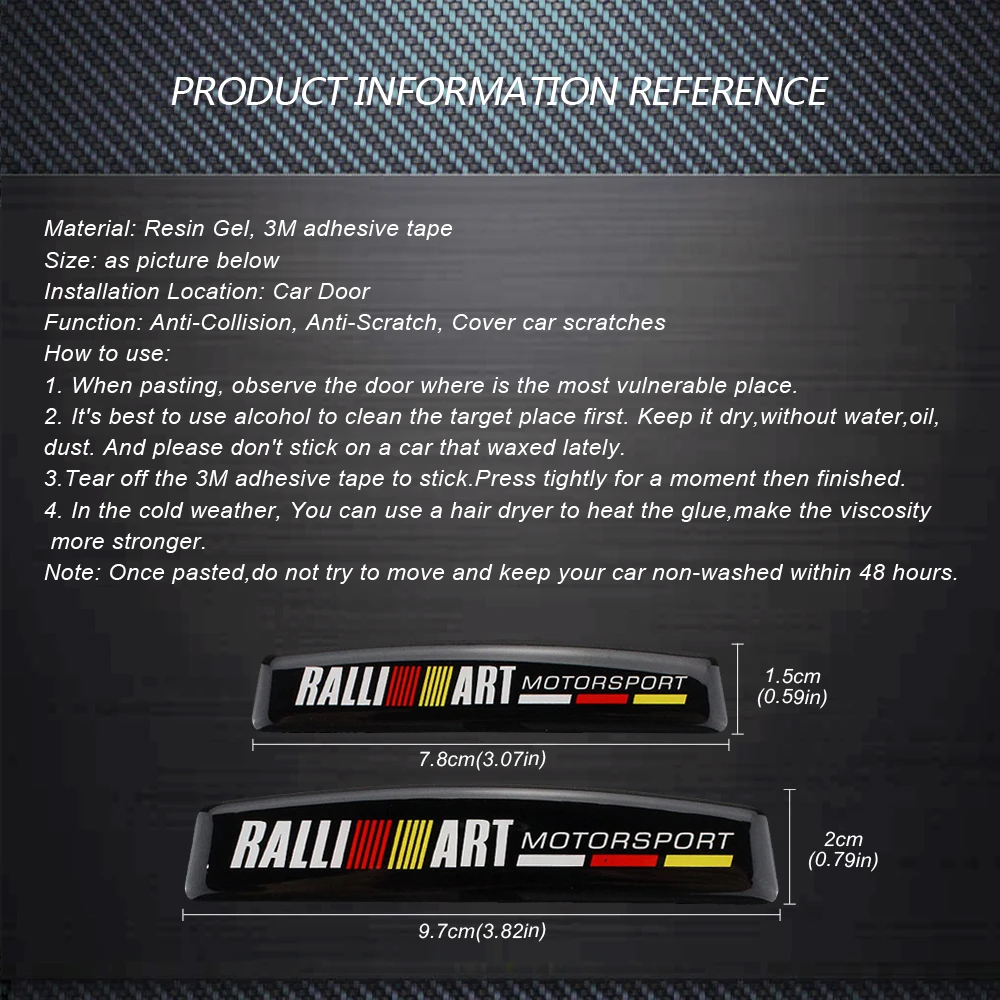 PRODUCT INFORMATION REFERENCE

Material: Resin Gel, 3M adhesive tape
Size: as picture below
Installation Location: Car Door
Function: Anti-Collision, Anti-Scratch, Cover car scratches
How to use:
1. When pasting, observe the door where is the most vulnerable place.
2. It's best to use alcohol to clean the target place first. Keep it dry,without water,oil, dust. And please don't stick on a car that waxed lately.
3.Tear off the 3M adhesive tape to stick.Press tightly for a moment then finished.
4. In the cold weather, You can use a hair dryer to heat the glue,make the viscosity more stronger.
Note: Once pasted,do not try to move and keep your car non-washed within 48 hours.

RALLI ART MOTORSPORT
1.5cm (0.59in)
7.8cm(3.07in)

RALLI ART MOTORSPORT
2cm (0.79in)
9.7cm(3.82in)